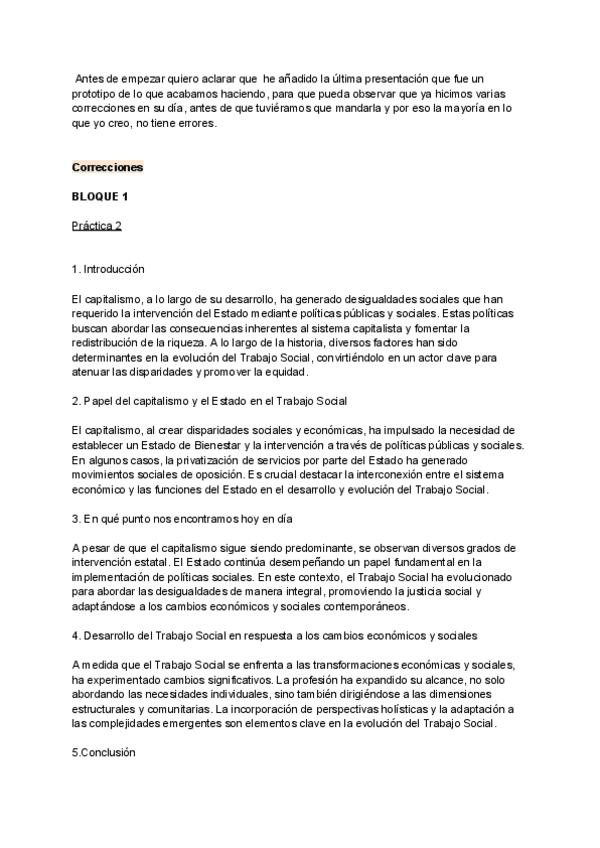 Antes de empezar quiero aclarar que he añadido la última presentación que fue un prototipo de lo que acabamos haciendo, para que pueda observar que ya hicimos varias correcciones en su día, antes de que tuviéramos que mandarla y por eso la mayoría en lo que yo creo, no tiene errores.

Correcciones

BLOQUE 1

Práctica 2

1. Introducción

El capitalismo, a lo largo de su desarrollo, ha generado desigualdades sociales que han requerido la intervención del Estado mediante políticas públicas y sociales. Estas políticas buscan abordar las consecuencias inherentes al sistema capitalista y fomentar la redistribución de la riqueza. A lo largo de la historia, diversos factores han sido determinantes en la evolución del Trabajo Social, convirtiéndolo en un actor clave para atenuar las disparidades y promover la equidad.

2. Papel del capitalismo y el Estado en el Trabajo Social

El capitalismo, al crear disparidades sociales y económicas, ha impulsado la necesidad de establecer un Estado de Bienestar y la intervención a través de políticas públicas y sociales. En algunos casos, la privatización de servicios por parte del Estado ha generado movimientos sociales de oposición. Es crucial destacar la interconexión entre el sistema económico y las funciones del Estado en el desarrollo y evolución del Trabajo Social.

3. En qué punto nos encontramos hoy en día

A pesar de que el capitalismo sigue siendo predominante, se observan diversos grados de intervención estatal. El Estado continúa desempeñando un papel fundamental en la implementación de políticas sociales. En este contexto, el Trabajo Social ha evolucionado para abordar las desigualdades de manera integral, promoviendo la justicia social y adaptándose a los cambios económicos y sociales contemporáneos.

4. Desarrollo del Trabajo Social en respuesta a los cambios económicos y sociales

A medida que el Trabajo Social se enfrenta a las transformaciones económicas y sociales, ha experimentado cambios significativos. La profesión ha expandido su alcance, no solo abordando las necesidades individuales, sino también dirigiéndose a las dimensiones estructurales y comunitarias. La incorporación de perspectivas holísticas y la adaptación a las complejidades emergentes son elementos clave en la evolución del Trabajo Social.

5.Conclusión